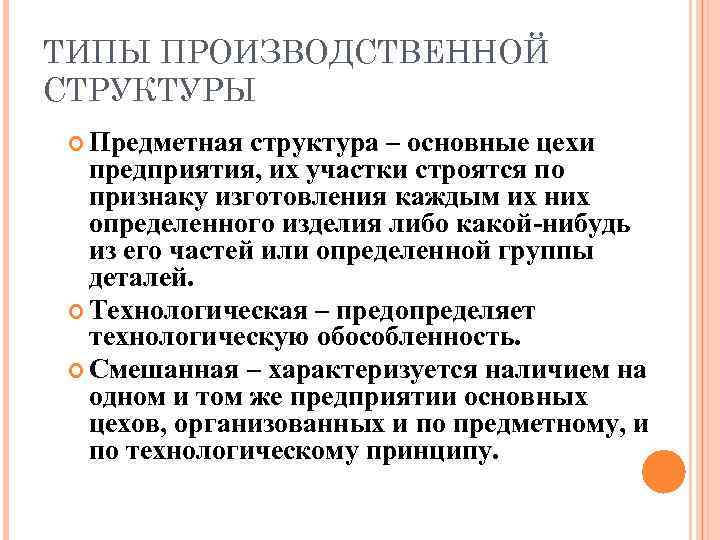 ТИПЫ ПРОИЗВОДСТВЕННОЙ СТРУКТУРЫ

Предметная структура – основные цехи предприятия, их участки строятся по признаку изготовления каждым их них определенного изделия либо какой-нибудь из его частей или определенной группы деталей.

Технологическая – предопределяет технологическую обособленность.

Смешанная – характеризуется наличием на одном и том же предприятии основных цехов, организованных и по предметному, и по технологическому принципу.